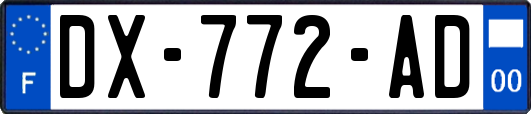 F
DX-772-AD
00